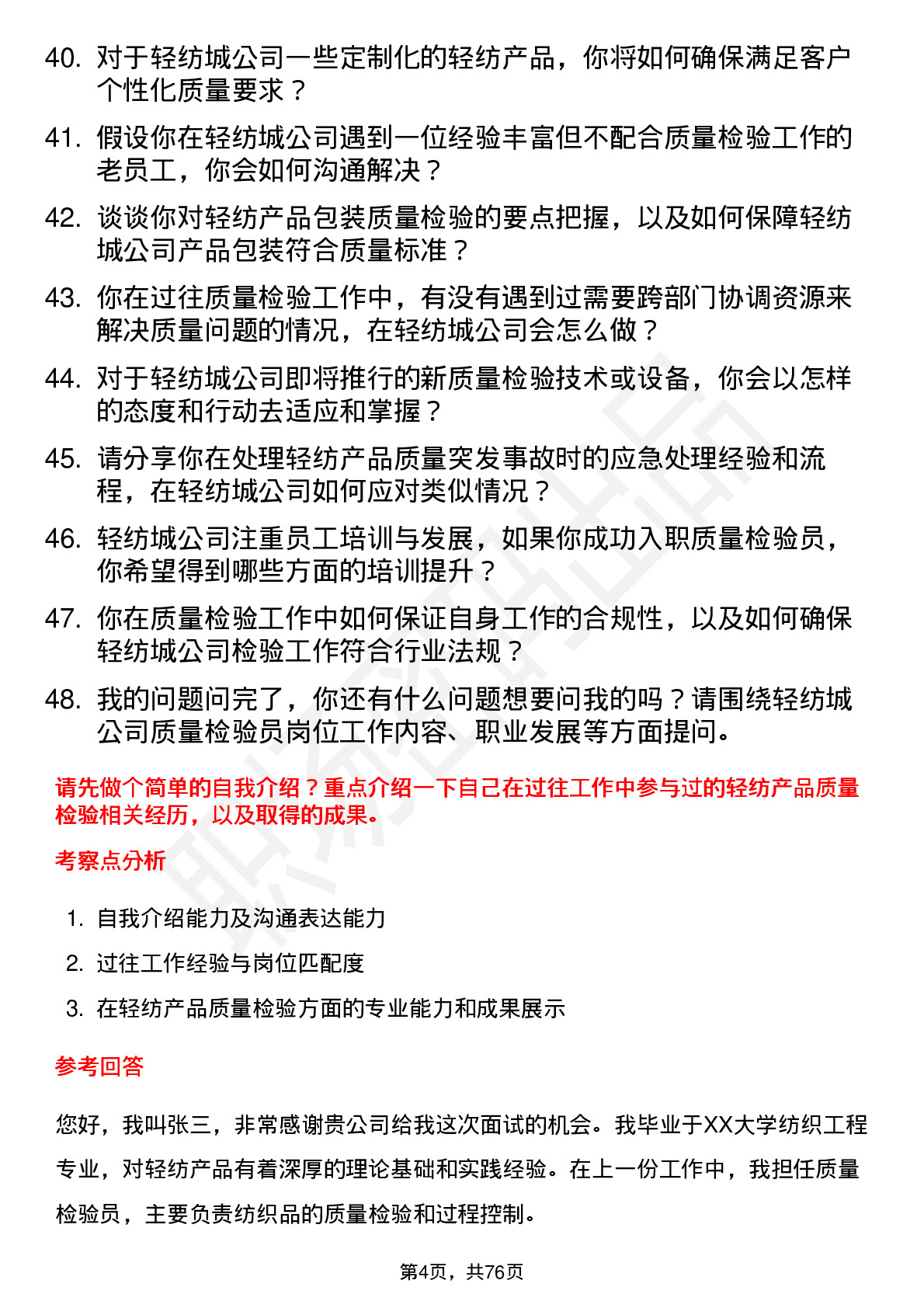 40. 对于轻纺城公司一些定制化的轻纺产品，你将如何确保满足客户个性化质量要求？

41. 假设你在轻纺城公司遇到一位经验丰富但不配合质量检验工作的老员工，你会如何沟通解决？

42. 谈谈你对轻纺产品包装质量检验的要点把握，以及如何保障轻纺城公司产品包装符合质量标准？

43. 你在过往质量检验工作中，有没有遇到过需要跨部门协调资源来解决质量问题的情况，在轻纺城公司会怎么做？

44. 对于轻纺城公司即将推行的新质量检验技术或设备，你会以怎样的态度和行动去适应和掌握？

45. 请分享你在处理轻纺产品质量突发事故时的应急处理经验和流程，在轻纺城公司如何应对类似情况？

46. 轻纺城公司注重员工培训与发展，如果你成功入职质量检验员，你希望得到哪些方面的培训提升？

47. 你在质量检验工作中如何保证自身工作的合规性，以及如何确保轻纺城公司检验工作符合行业法规？

48. 我的问题问完了，你还有什么问题想要问我的吗？请围绕轻纺城公司质量检验员岗位工作内容、职业发展等方面提问。

请先做个简单的自我介绍？重点介绍一下自己在过往工作中参与过的轻纺产品质量检验相关经历，以及取得的成果。

考察点分析

1. 自我介绍能力及沟通表达能力
2. 过往工作经验与岗位匹配度
3. 在轻纺产品质量检验方面的专业能力和成果展示

参考回答

您好，我叫张三，非常感谢贵公司给我这次面试的机会。我毕业于XX大学纺织工程专业，对轻纺产品有着深厚的理论基础和实践经验。在上一份工作中，我担任质量检验员，主要负责纺织品的质量检验和过程控制。

第4页，共76页